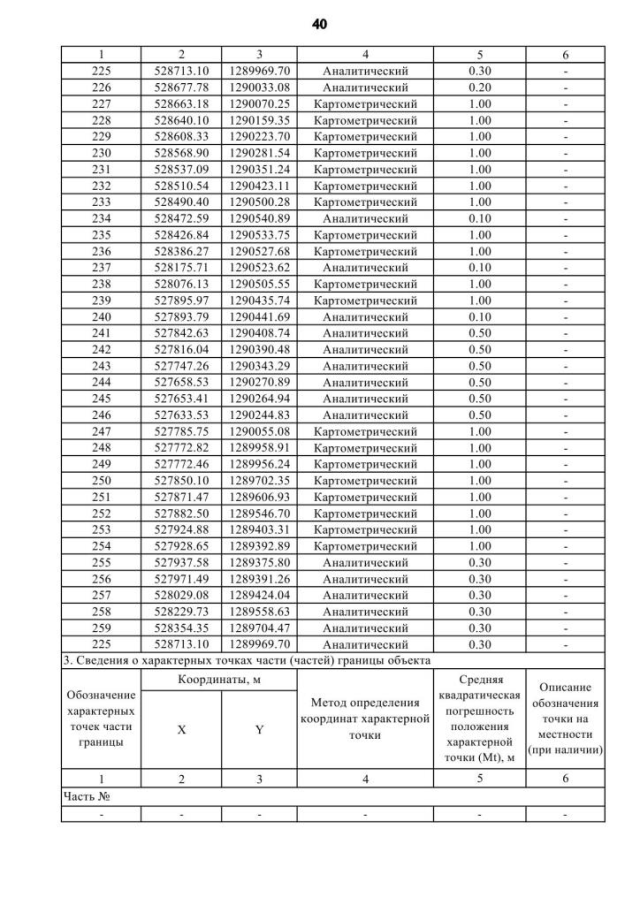 40

| 1 | 2 | 3 | 4 | 5 | 6 |
|---|---|---|---|---|---|
| 225 | 528713.10 | 1289969.70 | Аналитический | 0.30 | - |
| 226 | 528677.78 | 1290033.08 | Аналитический | 0.20 | - |
| 227 | 528663.18 | 1290070.25 | Картометрический | 1.00 | - |
| 228 | 528640.10 | 1290159.35 | Картометрический | 1.00 | - |
| 229 | 528608.33 | 1290223.70 | Картометрический | 1.00 | - |
| 230 | 528568.90 | 1290281.54 | Картометрический | 1.00 | - |
| 231 | 528537.09 | 1290351.24 | Картометрический | 1.00 | - |
| 232 | 528510.54 | 1290423.11 | Картометрический | 1.00 | - |
| 233 | 528490.40 | 1290500.28 | Картометрический | 1.00 | - |
| 234 | 528472.59 | 1290540.89 | Аналитический | 0.10 | - |
| 235 | 528426.84 | 1290533.75 | Картометрический | 1.00 | - |
| 236 | 528386.27 | 1290527.68 | Картометрический | 1.00 | - |
| 237 | 528175.71 | 1290523.62 | Аналитический | 0.10 | - |
| 238 | 528076.13 | 1290505.55 | Картометрический | 1.00 | - |
| 239 | 527895.97 | 1290435.74 | Картометрический | 1.00 | - |
| 240 | 527893.79 | 1290441.69 | Аналитический | 0.10 | - |
| 241 | 527842.63 | 1290408.74 | Аналитический | 0.50 | - |
| 242 | 527816.04 | 1290390.48 | Аналитический | 0.50 | - |
| 243 | 527747.26 | 1290343.29 | Аналитический | 0.50 | - |
| 244 | 527658.53 | 1290270.89 | Аналитический | 0.50 | - |
| 245 | 527653.41 | 1290264.94 | Аналитический | 0.50 | - |
| 246 | 527633.53 | 1290244.83 | Аналитический | 0.50 | - |
| 247 | 527785.75 | 1290055.08 | Картометрический | 1.00 | - |
| 248 | 527772.82 | 1289958.91 | Картометрический | 1.00 | - |
| 249 | 527772.46 | 1289956.24 | Картометрический | 1.00 | - |
| 250 | 527850.10 | 1289702.35 | Картометрический | 1.00 | - |
| 251 | 527871.47 | 1289606.93 | Картометрический | 1.00 | - |
| 252 | 527882.50 | 1289546.70 | Картометрический | 1.00 | - |
| 253 | 527924.88 | 1289403.31 | Картометрический | 1.00 | - |
| 254 | 527928.65 | 1289392.89 | Картометрический | 1.00 | - |
| 255 | 527937.58 | 1289375.80 | Аналитический | 0.30 | - |
| 256 | 527971.49 | 1289391.26 | Аналитический | 0.30 | - |
| 257 | 528029.08 | 1289424.04 | Аналитический | 0.30 | - |
| 258 | 528229.73 | 1289558.63 | Аналитический | 0.30 | - |
| 259 | 528354.35 | 1289704.47 | Аналитический | 0.30 | - |
| 225 | 528713.10 | 1289969.70 | Аналитический | 0.30 | - |

3. Сведения о характерных точках части (частей) границы объекта

| Обозначение характерных точек части границы | Координаты, м X | Координаты, м Y | Метод определения координат характерной точки | Средняя квадратическая погрешность положения характерной точки (Mt), м | Описание обозначения точки на местности (при наличии) |
|---|---|---|---|---|---|
| 1 | 2 | 3 | 4 | 5 | 6 |
| Часть № | | | | | |
| - | - | - | - | - | - |